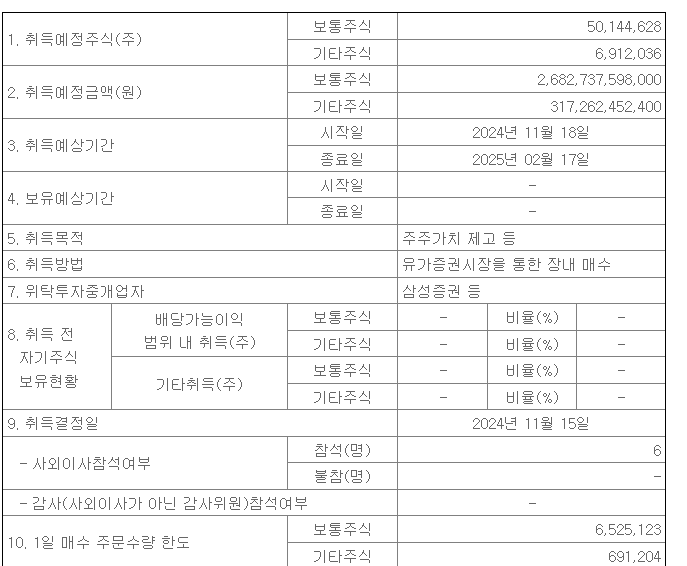 | | | | | | |
|---|---|---|---|---|---|
| 1. 취득예정주식(주) | | 보통주식 | 50,144,628 | | |
| | | 기타주식 | 6,912,036 | | |
| 2. 취득예정금액(원) | | 보통주식 | 2,682,737,598,000 | | |
| | | 기타주식 | 317,262,452,400 | | |
| 3. 취득예상기간 | | 시작일 | 2024년 11월 18일 | | |
| | | 종료일 | 2025년 02월 17일 | | |
| 4. 보유예상기간 | | 시작일 | - | | |
| | | 종료일 | - | | |
| 5. 취득목적 | | | 주주가치 제고 등 | | |
| 6. 취득방법 | | | 유가증권시장을 통한 장내 매수 | | |
| 7. 위탁투자중개업자 | | | 삼성증권 등 | | |
| 8. 취득 전 자기주식 보유현황 | 배당가능이익 범위 내 취득(주) | 보통주식 | - | 비율(%) | - |
| | | 기타주식 | - | 비율(%) | - |
| | 기타취득(주) | 보통주식 | - | 비율(%) | - |
| | | 기타주식 | - | 비율(%) | - |
| 9. 취득결정일 | | | 2024년 11월 15일 | | |
| - 사외이사참석여부 | | 참석(명) | 6 | | |
| | | 불참(명) | - | | |
| - 감사(사외이사가 아닌 감사위원)참석여부 | | | - | | |
| 10. 1일 매수 주문수량 한도 | | 보통주식 | 6,525,123 | | |
| | | 기타주식 | 691,204 | | |